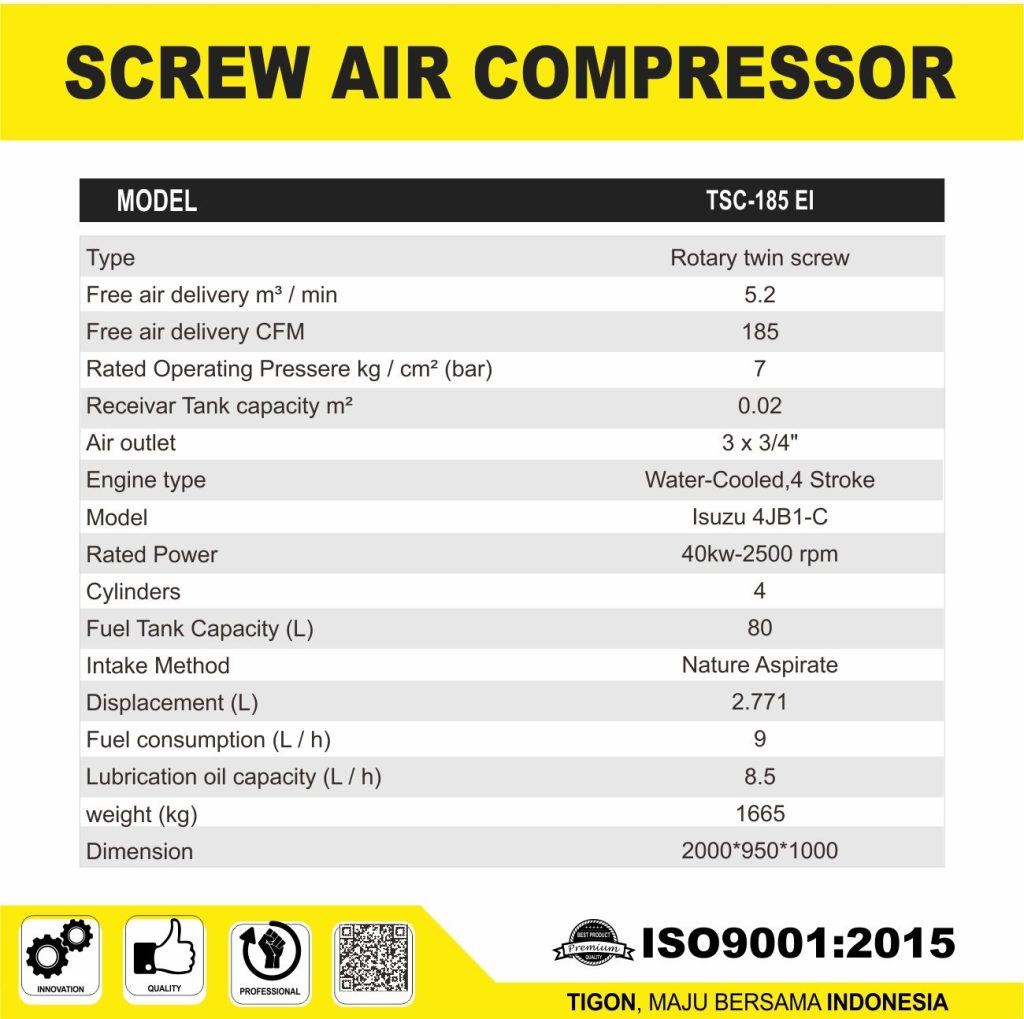 SCREW AIR COMPRESSOR

| MODEL | TSC-185 EI |
|---|---|
| Type | Rotary twin screw |
| Free air delivery m³ / min | 5.2 |
| Free air delivery CFM | 185 |
| Rated Operating Pressere kg / cm² (bar) | 7 |
| Receivar Tank capacity m² | 0.02 |
| Air outlet | 3 x 3/4" |
| Engine type | Water-Cooled,4 Stroke |
| Model | Isuzu 4JB1-C |
| Rated Power | 40kw-2500 rpm |
| Cylinders | 4 |
| Fuel Tank Capacity (L) | 80 |
| Intake Method | Nature Aspirate |
| Displacement (L) | 2.771 |
| Fuel consumption (L / h) | 9 |
| Lubrication oil capacity (L / h) | 8.5 |
| weight (kg) | 1665 |
| Dimension | 2000*950*1000 |

INNOVATION
QUALITY
PROFESSIONAL
BEST PRODUCT Premium QUALITY
ISO9001:2015
TIGON, MAJU BERSAMA INDONESIA